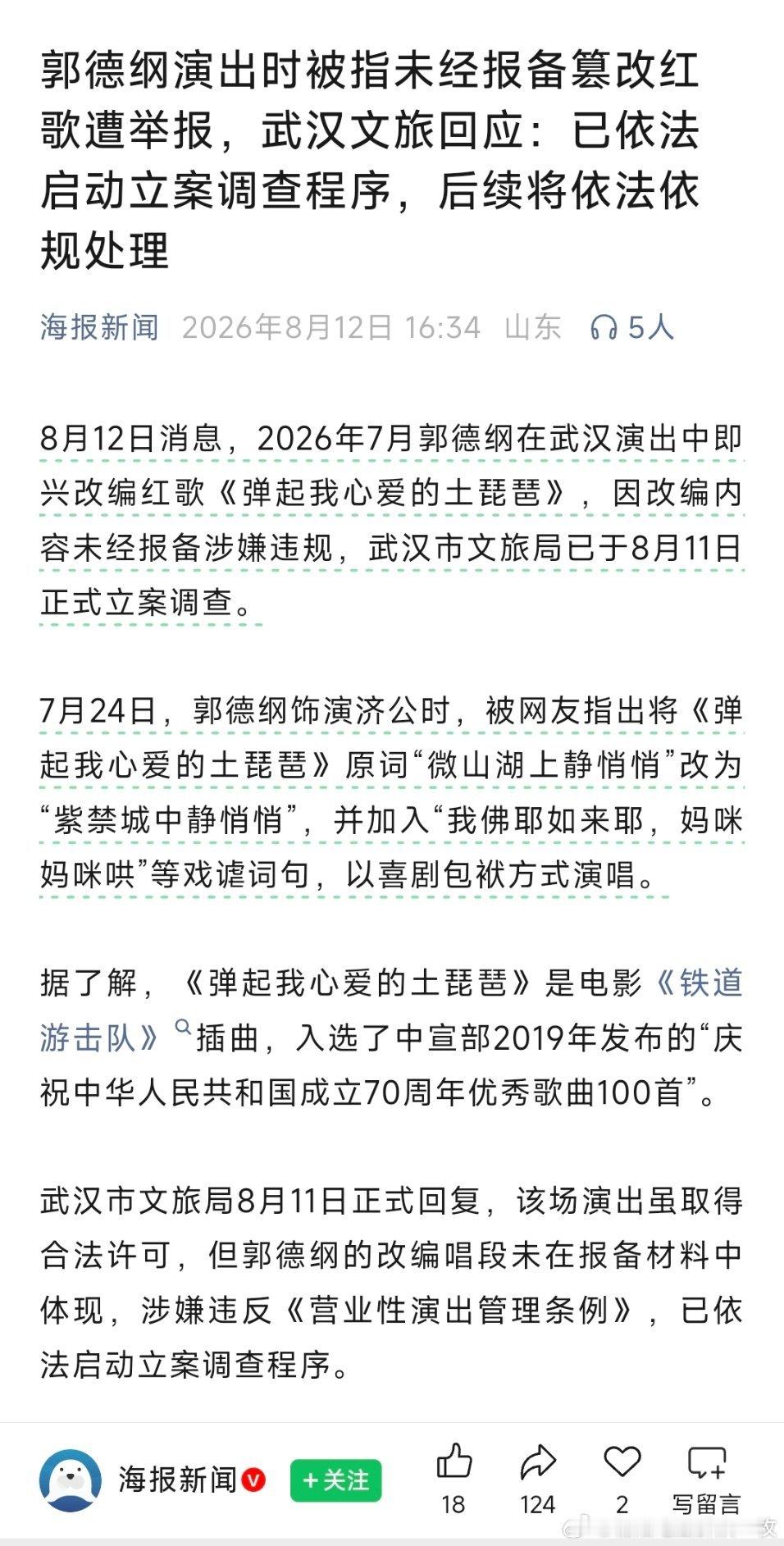 郭德纲演出时被指未经报备篡改红歌遭举报，武汉文旅回应：已依法启动立案调查程序，后续将依法依规处理

海报新闻 2026年8月12日 16:34 山东 5人

8月12日消息，2026年7月郭德纲在武汉演出中即兴改编红歌《弹起我心爱的土琵琶》，因改编内容未经报备涉嫌违规，武汉市文旅局已于8月11日正式立案调查。

7月24日，郭德纲饰演济公时，被网友指出将《弹起我心爱的土琵琶》原词“微山湖上静悄悄”改为“紫禁城中静悄悄”，并加入“我佛耶如来耶，妈咪妈咪哄”等戏谑词句，以喜剧包袱方式演唱。

据了解，《弹起我心爱的土琵琶》是电影《铁道游击队》插曲，入选了中宣部2019年发布的“庆祝中华人民共和国成立70周年优秀歌曲100首”。

武汉市文旅局8月11日正式回复，该场演出虽取得合法许可，但郭德纲的改编唱段未在报备材料中体现，涉嫌违反《营业性演出管理条例》，已依法启动立案调查程序。

海报新闻 +关注 18 124 2 写留言